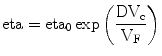 $\mathrm{eta} = \mathrm{eta}_0 \exp\left(\frac{\mathrm{DV_c}}{\mathrm{V_F}}\right)$